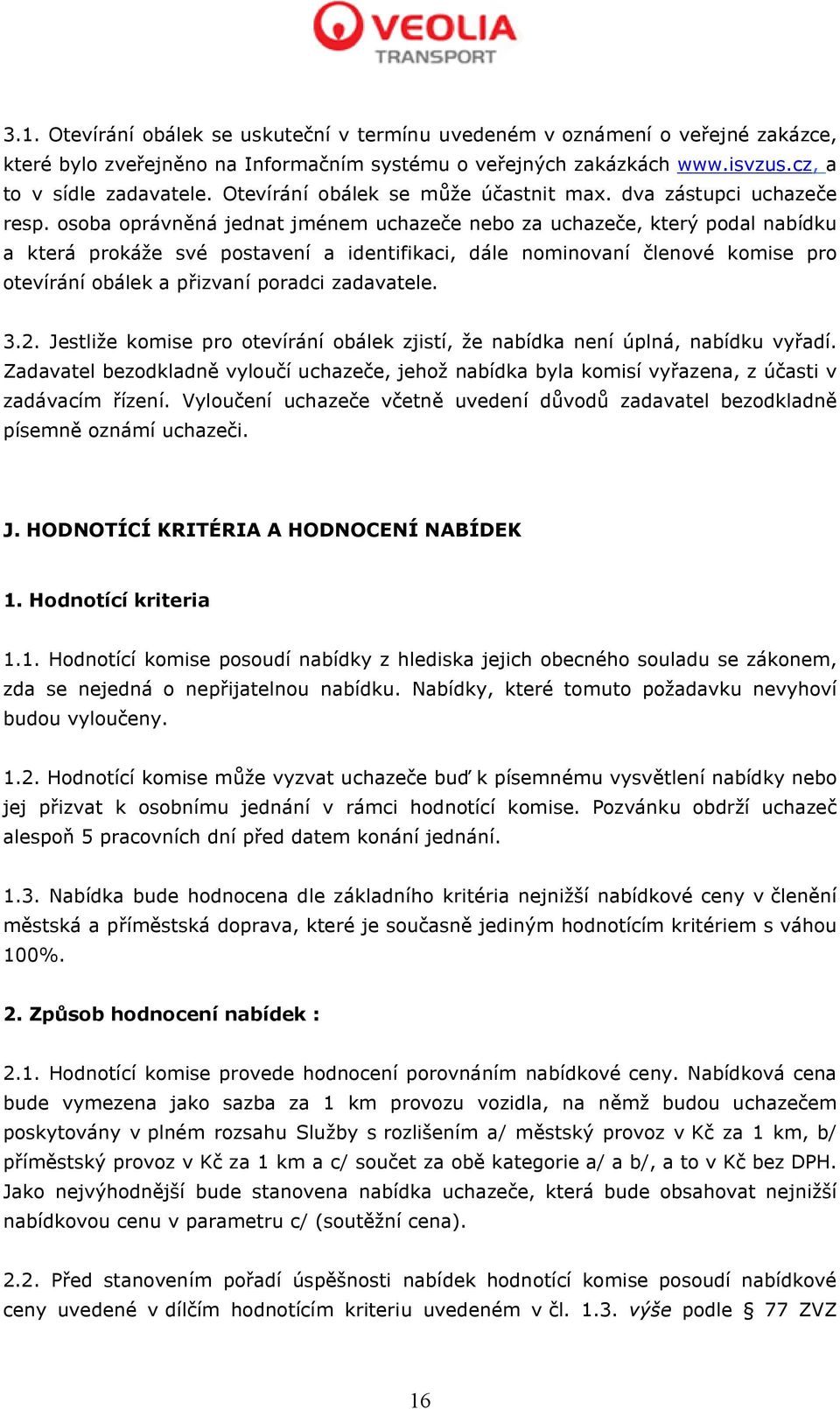 VEOLIA
TRANSPORT

3.1. Otevírání obálek se uskuteční v termínu uvedeném v oznámení o veřejné zakázce, které bylo zveřejněno na Informačním systému o veřejných zakázkách www.isvzus.cz, a to v sídle zadavatele. Otevírání obálek se může účastnit max. dva zástupci uchazeče resp. osoba oprávněná jednat jménem uchazeče nebo za uchazeče, který podal nabídku a která prokáže své postavení a identifikaci, dále nominovaní členové komise pro otevírání obálek a přizvaní poradci zadavatele.

3.2. Jestliže komise pro otevírání obálek zjistí, že nabídka není úplná, nabídku vyřadí. Zadavatel bezodkladně vyloučí uchazeče, jehož nabídka byla komisí vyřazena, z účasti v zadávacím řízení. Vyloučení uchazeče včetně uvedení důvodů zadavatel bezodkladně písemně oznámí uchazeči.

J. HODNOTÍCÍ KRITÉRIA A HODNOCENÍ NABÍDEK

1. Hodnotící kriteria

1.1. Hodnotící komise posoudí nabídky z hlediska jejich obecného souladu se zákonem, zda se nejedná o nepřijatelnou nabídku. Nabídky, které tomuto požadavku nevyhoví budou vyloučeny.

1.2. Hodnotící komise může vyzvat uchazeče buď k písemnému vysvětlení nabídky nebo jej přizvat k osobnímu jednání v rámci hodnotící komise. Pozvánku obdrží uchazeč alespoň 5 pracovních dní před datem konání jednání.

1.3. Nabídka bude hodnocena dle základního kritéria nejnižší nabídkové ceny v členění městská a příměstská doprava, které je současně jediným hodnotícím kritériem s váhou 100%.

2. Způsob hodnocení nabídek :

2.1. Hodnotící komise provede hodnocení porovnáním nabídkové ceny. Nabídková cena bude vymezena jako sazba za 1 km provozu vozidla, na němž budou uchazečem poskytovány v plném rozsahu Služby s rozlišením a/ městský provoz v Kč za 1 km, b/ příměstský provoz v Kč za 1 km a c/ součet za obě kategorie a/ a b/, a to v Kč bez DPH. Jako nejvýhodnější bude stanovena nabídka uchazeče, která bude obsahovat nejnižší nabídkovou cenu v parametru c/ (soutěžní cena).

2.2. Před stanovením pořadí úspěšnosti nabídek hodnotící komise posoudí nabídkové ceny uvedené v dílčím hodnotícím kriteriu uvedeném v čl. 1.3. výše podle § 77 ZVZ

16